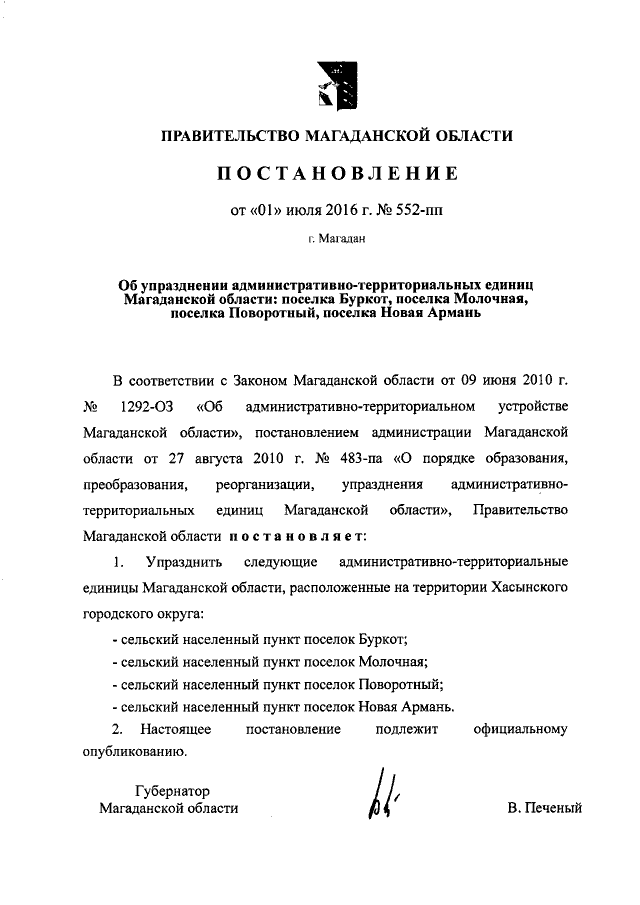 ПРАВИТЕЛЬСТВО МАГАДАНСКОЙ ОБЛАСТИ

ПОСТАНОВЛЕНИЕ

от «01» июля 2016 г. № 552-пп

г. Магадан

Об упразднении административно-территориальных единиц Магаданской области: поселка Буркот, поселка Молочная, поселка Поворотный, поселка Новая Армань

В соответствии с Законом Магаданской области от 09 июня 2010 г. № 1292-ОЗ «Об административно-территориальном устройстве Магаданской области», постановлением администрации Магаданской области от 27 августа 2010 г. № 483-па «О порядке образования, преобразования, реорганизации, упразднения административно-территориальных единиц Магаданской области», Правительство Магаданской области постановляет:

1. Упразднить следующие административно-территориальные единицы Магаданской области, расположенные на территории Хасынского городского округа:

- сельский населенный пункт поселок Буркот;
- сельский населенный пункт поселок Молочная;
- сельский населенный пункт поселок Поворотный;
- сельский населенный пункт поселок Новая Армань.

2. Настоящее постановление подлежит официальному опубликованию.

Губернатор
Магаданской области

В. Печеный